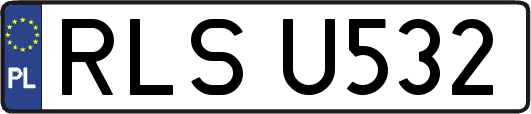 PL
RLS U532